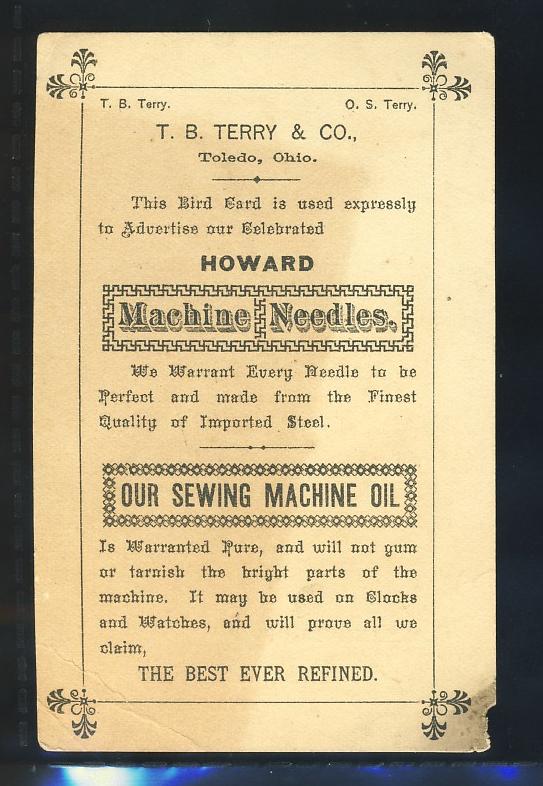 T. B. Terry. O. S. Terry.

T. B. TERRY & CO.,

Toledo, Ohio.

This Bird Card is used expressly to Advertise our Celebrated

HOWARD

Machine Needles.

We Warrant Every Needle to be Perfect and made from the Finest Quality of Imported Steel.

OUR SEWING MACHINE OIL

Is Warranted Pure, and will not gum or tarnish the bright parts of the machine. It may be used on Clocks and Watches, and will prove all we claim,

THE BEST EVER REFINED.